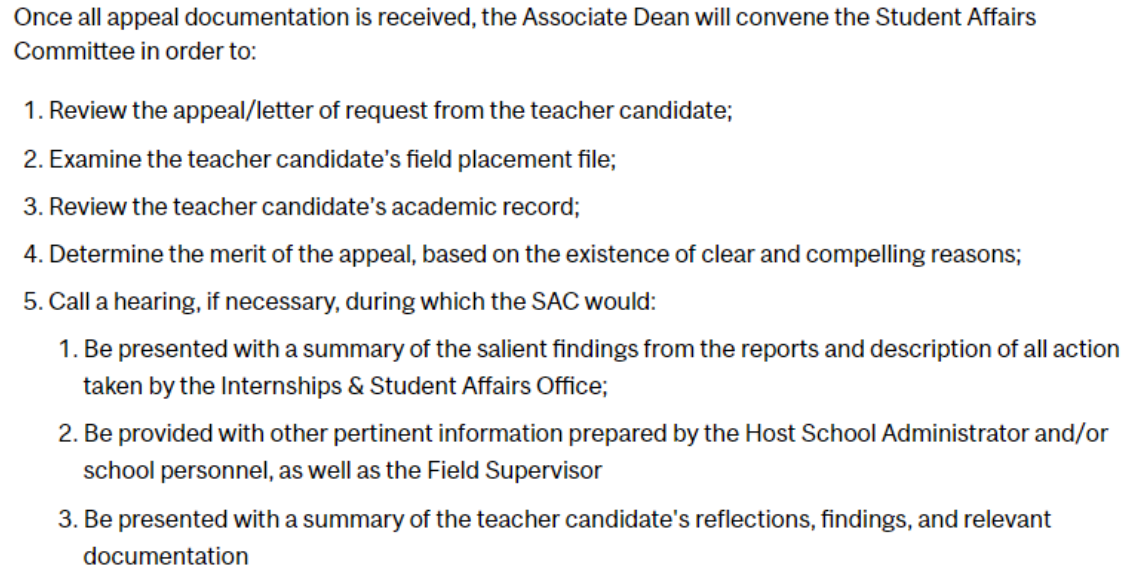 Once all appeal documentation is received, the Associate Dean will convene the Student Affairs Committee in order to:

1. Review the appeal/letter of request from the teacher candidate;

2. Examine the teacher candidate's field placement file;

3. Review the teacher candidate's academic record;

4. Determine the merit of the appeal, based on the existence of clear and compelling reasons;

5. Call a hearing, if necessary, during which the SAC would:

1. Be presented with a summary of the salient findings from the reports and description of all action taken by the Internships & Student Affairs Office;

2. Be provided with other pertinent information prepared by the Host School Administrator and/or school personnel, as well as the Field Supervisor

3. Be presented with a summary of the teacher candidate's reflections, findings, and relevant documentation